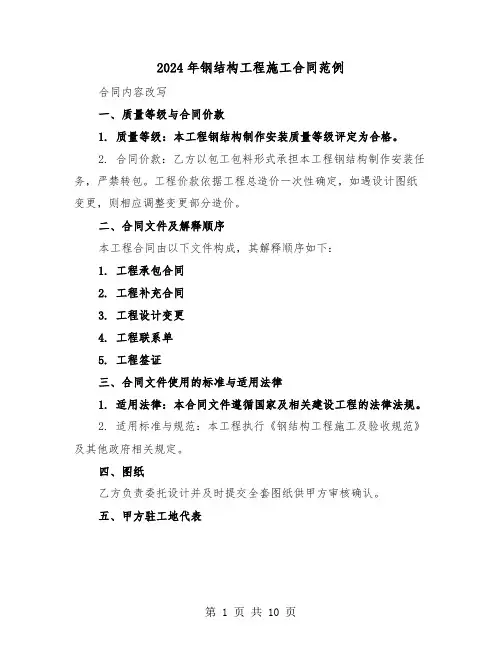 2024年钢结构工程施工合同范例

合同内容改写

一、质量等级与合同价款

1. 质量等级：本工程钢结构制作安装质量等级评定为合格。

2. 合同价款：乙方以包工包料形式承担本工程钢结构制作安装任务，严禁转包。工程价款依据工程总造价一次性确定，如遇设计图纸变更，则相应调整变更部分造价。

二、合同文件及解释顺序

本工程合同由以下文件构成，其解释顺序如下：

1. 工程承包合同

2. 工程补充合同

3. 工程设计变更

4. 工程联系单

5. 工程签证

三、合同文件使用的标准与适用法律

1. 适用法律：本合同文件遵循国家及相关建设工程的法律法规。

2. 适用标准与规范：本工程执行《钢结构工程施工及验收规范》及其他政府相关规定。

四、图纸

乙方负责委托设计并及时提交全套图纸供甲方审核确认。

五、甲方驻工地代表

第 1 页 共 10 页